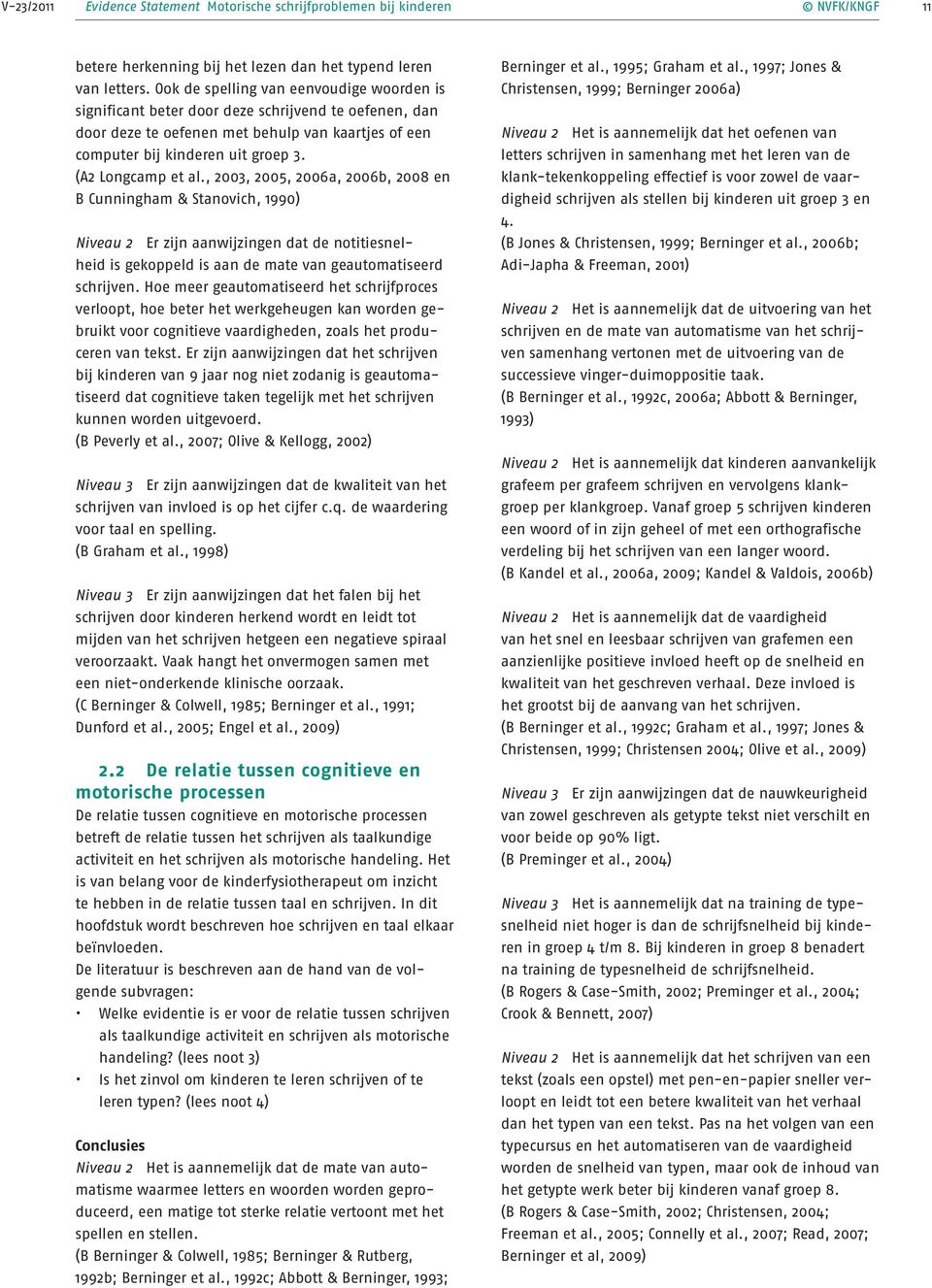 V-23/2011 Evidence Statement Motorische schrijfproblemen bij kinderen © NVFK/KNGF 11

betere herkenning bij het lezen dan het typend leren van letters. Ook de spelling van eenvoudige woorden is significant beter door deze schrijvend te oefenen, dan door deze te oefenen met behulp van kaartjes of een computer bij kinderen uit groep 3.
(A2 Longcamp et al., 2003, 2005, 2006a, 2006b, 2008 en B Cunningham & Stanovich, 1990)

Niveau 2 Er zijn aanwijzingen dat de notitiesnelheid is gekoppeld is aan de mate van geautomatiseerd schrijven. Hoe meer geautomatiseerd het schrijfproces verloopt, hoe beter het werkgeheugen kan worden gebruikt voor cognitieve vaardigheden, zoals het produceren van tekst. Er zijn aanwijzingen dat het schrijven bij kinderen van 9 jaar nog niet zodanig is geautomatiseerd dat cognitieve taken tegelijk met het schrijven kunnen worden uitgevoerd.
(B Peverly et al., 2007; Olive & Kellogg, 2002)

Niveau 3 Er zijn aanwijzingen dat de kwaliteit van het schrijven van invloed is op het cijfer c.q. de waardering voor taal en spelling.
(B Graham et al., 1998)

Niveau 3 Er zijn aanwijzingen dat het falen bij het schrijven door kinderen herkend wordt en leidt tot mijden van het schrijven hetgeen een negatieve spiraal veroorzaakt. Vaak hangt het onvermogen samen met een niet-onderkende klinische oorzaak.
(C Berninger & Colwell, 1985; Berninger et al., 1991; Dunford et al., 2005; Engel et al., 2009)

2.2 De relatie tussen cognitieve en motorische processen
De relatie tussen cognitieve en motorische processen betreft de relatie tussen het schrijven als taalkundige activiteit en het schrijven als motorische handeling. Het is van belang voor de kinderfysiotherapeut om inzicht te hebben in de relatie tussen taal en schrijven. In dit hoofdstuk wordt beschreven hoe schrijven en taal elkaar beïnvloeden.
De literatuur is beschreven aan de hand van de volgende subvragen:
• Welke evidentie is er voor de relatie tussen schrijven als taalkundige activiteit en schrijven als motorische handeling? (lees noot 3)
• Is het zinvol om kinderen te leren schrijven of te leren typen? (lees noot 4)

Conclusies
Niveau 2 Het is aannemelijk dat de mate van automatisme waarmee letters en woorden worden geproduceerd, een matige tot sterke relatie vertoont met het spellen en stellen.
(B Berninger & Colwell, 1985; Berninger & Rutberg, 1992b; Berninger et al., 1992c; Abbott & Berninger, 1993; Berninger et al., 1995; Graham et al., 1997; Jones & Christensen, 1999; Berninger 2006a)

Niveau 2 Het is aannemelijk dat het oefenen van letters schrijven in samenhang met het leren van de klank-tekenkoppeling effectief is voor zowel de vaardigheid schrijven als stellen bij kinderen uit groep 3 en 4.
(B Jones & Christensen, 1999; Berninger et al., 2006b; Adi-Japha & Freeman, 2001)

Niveau 2 Het is aannemelijk dat de uitvoering van het schrijven en de mate van automatisme van het schrijven samenhang vertonen met de uitvoering van de successieve vinger-duimoppositie taak.
(B Berninger et al., 1992c, 2006a; Abbott & Berninger, 1993)

Niveau 2 Het is aannemelijk dat kinderen aanvankelijk grafeem per grafeem schrijven en vervolgens klankgroep per klankgroep. Vanaf groep 5 schrijven kinderen een woord of in zijn geheel of met een orthografische verdeling bij het schrijven van een langer woord.
(B Kandel et al., 2006a, 2009; Kandel & Valdois, 2006b)

Niveau 2 Het is aannemelijk dat de vaardigheid van het snel en leesbaar schrijven van grafemen een aanzienlijke positieve invloed heeft op de snelheid en kwaliteit van het geschreven verhaal. Deze invloed is het grootst bij de aanvang van het schrijven.
(B Berninger et al., 1992c; Graham et al., 1997; Jones & Christensen, 1999; Christensen 2004; Olive et al., 2009)

Niveau 3 Er zijn aanwijzingen dat de nauwkeurigheid van zowel geschreven als getypte tekst niet verschilt en voor beide op 90% ligt.
(B Preminger et al., 2004)

Niveau 3 Het is aannemelijk dat na training de typesnelheid niet hoger is dan de schrijfsnelheid bij kinderen in groep 4 t/m 8. Bij kinderen in groep 8 benadert na training de typesnelheid de schrijfsnelheid.
(B Rogers & Case-Smith, 2002; Preminger et al., 2004; Crook & Bennett, 2007)

Niveau 2 Het is aannemelijk dat het schrijven van een tekst (zoals een opstel) met pen-en-papier sneller verloopt en leidt tot een betere kwaliteit van het verhaal dan het typen van een tekst. Pas na het volgen van een typecursus en het automatiseren van de vaardigheid worden de snelheid van typen, maar ook de inhoud van het getypte werk beter bij kinderen vanaf groep 8.
(B Rogers & Case-Smith, 2002; Christensen, 2004; Freeman et al., 2005; Connelly et al., 2007; Read, 2007; Berninger et al, 2009)